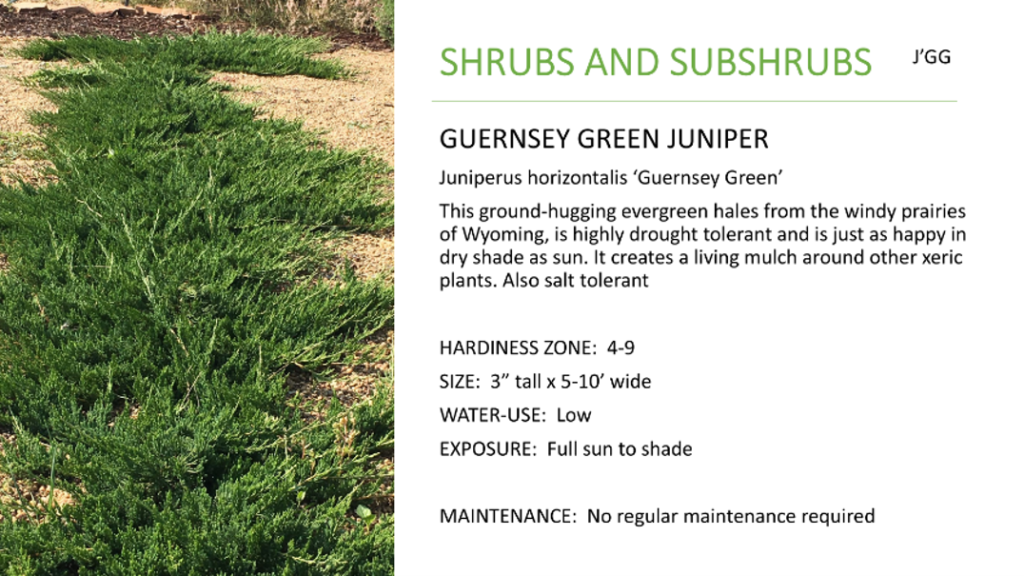 SHRUBS AND SUBSHRUBS J'GG

GUERNSEY GREEN JUNIPER

Juniperus horizontalis 'Guernsey Green'

This ground-hugging evergreen hales from the windy prairies of Wyoming, is highly drought tolerant and is just as happy in dry shade as sun. It creates a living mulch around other xeric plants. Also salt tolerant

HARDINESS ZONE: 4-9

SIZE: 3" tall x 5-10' wide

WATER-USE: Low

EXPOSURE: Full sun to shade

MAINTENANCE: No regular maintenance required